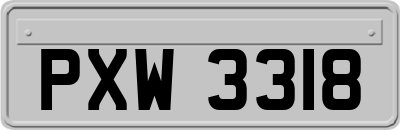 PXW 3318